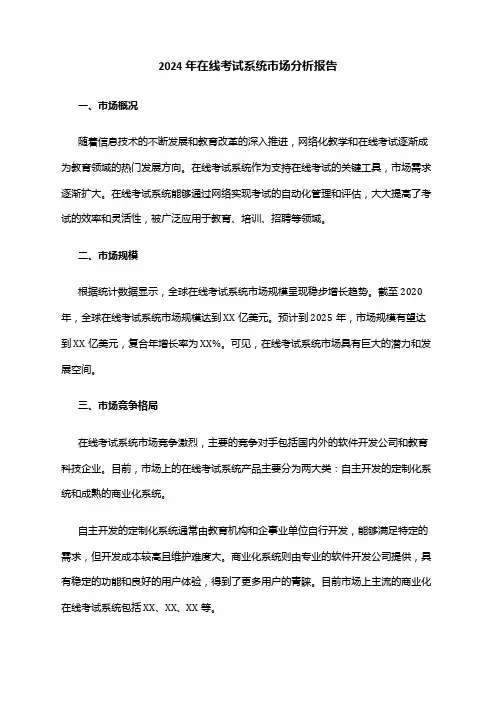 2024 年在线考试系统市场分析报告

一、市场概况

随着信息技术的不断发展和教育改革的深入推进，网络化教学和在线考试逐渐成为教育领域的热门发展方向。在线考试系统作为支持在线考试的关键工具，市场需求逐渐扩大。在线考试系统能够通过网络实现考试的自动化管理和评估，大大提高了考试的效率和灵活性，被广泛应用于教育、培训、招聘等领域。

二、市场规模

根据统计数据显示，全球在线考试系统市场规模呈现稳步增长趋势。截至 2020 年，全球在线考试系统市场规模达到 XX 亿美元。预计到 2025 年，市场规模有望达到 XX 亿美元，复合年增长率为 XX%。可见，在线考试系统市场具有巨大的潜力和发展空间。

三、市场竞争格局

在线考试系统市场竞争激烈，主要的竞争对手包括国内外的软件开发公司和教育科技企业。目前，市场上的在线考试系统产品主要分为两大类：自主开发的定制化系统和成熟的商业化系统。

自主开发的定制化系统通常由教育机构和企事业单位自行开发，能够满足特定的需求，但开发成本较高且维护难度大。商业化系统则由专业的软件开发公司提供，具有稳定的功能和良好的用户体验，得到了更多用户的青睐。目前市场上主流的商业化在线考试系统包括 XX、XX、XX 等。